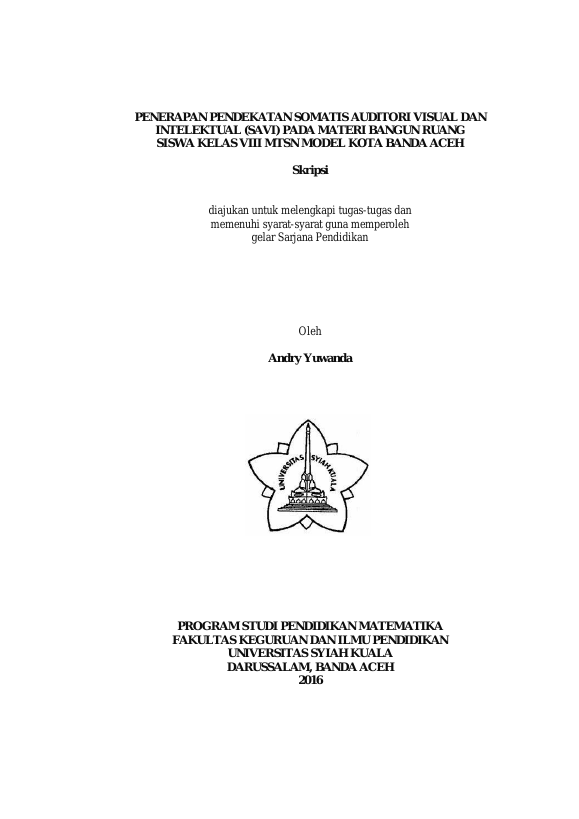 PENERAPAN PENDEKATAN SOMATIS AUDITORI VISUAL DAN INTELEKTUAL (SAVI) PADA MATERI BANGUN RUANG SISWA KELAS VIII MTSN MODEL KOTA BANDA ACEH

Skripsi

diajukan untuk melengkapi tugas-tugas dan memenuhi syarat-syarat guna memperoleh gelar Sarjana Pendidikan

Oleh

Andry Yuwanda

UNIVERSITAS SYIAH KUALA

PROGRAM STUDI PENDIDIKAN MATEMATIKA
FAKULTAS KEGURUAN DAN ILMU PENDIDIKAN
UNIVERSITAS SYIAH KUALA
DARUSSALAM, BANDA ACEH
2016